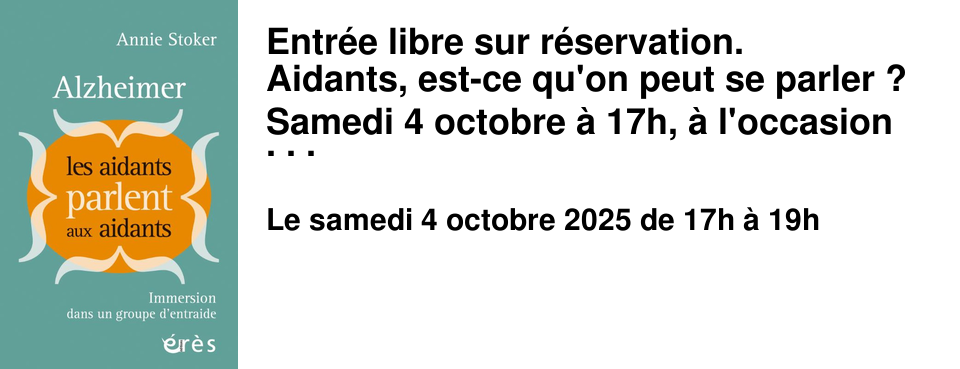 Annie Stoker

Alzheimer

les aidants parlent aux aidants

Immersion dans un groupe d'entraide

érès

Entrée libre sur réservation. Aidants, est-ce qu'on peut se parler ? Samedi 4 octobre à 17h, à l'occasion ...

Le samedi 4 octobre 2025 de 17h à 19h